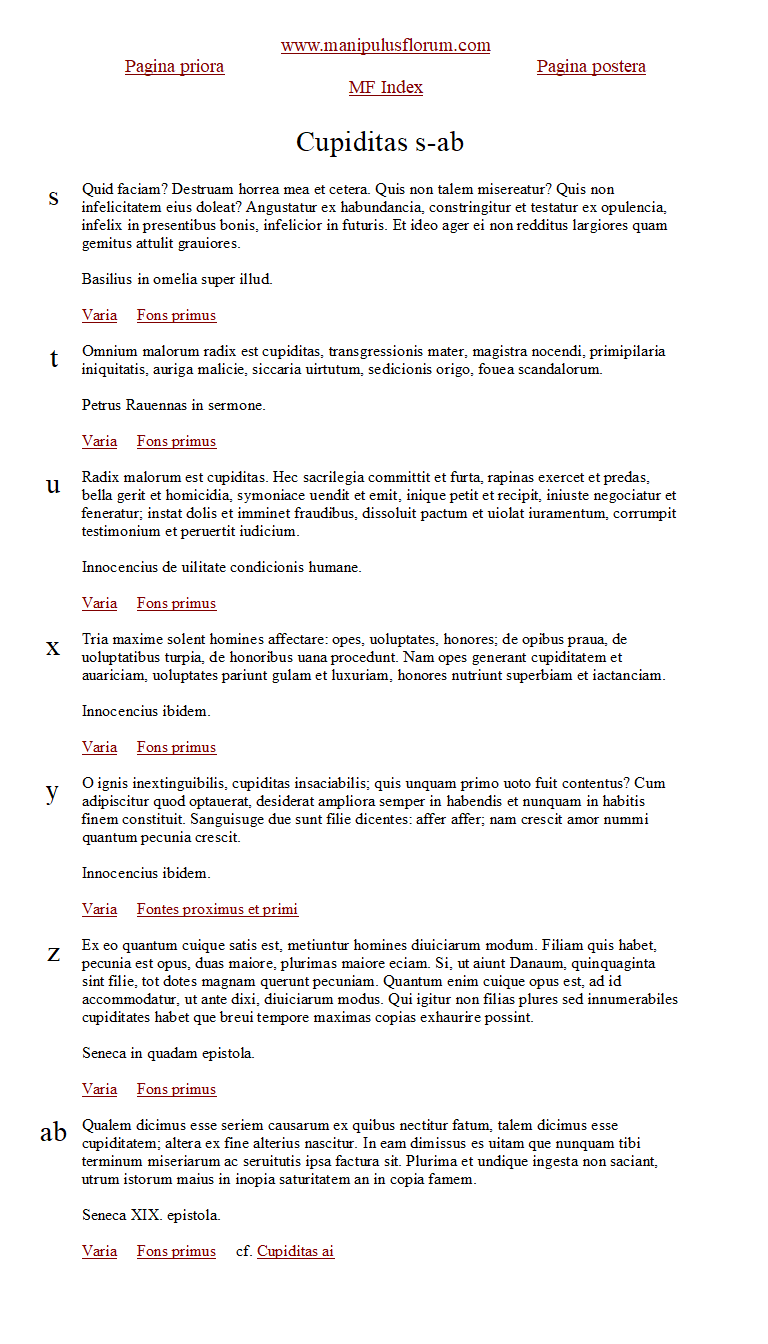 www.manipulusflorum.com
Pagina priora
Pagina postera
MF Index

Cupiditas s-ab

s
Quid faciam? Destruam horrea mea et cetera. Quis non talem misereatur? Quis non infelicitatem eius doleat? Angustatur ex habundancia, constringitur et testatur ex opulencia, infelix in presentibus bonis, infelicior in futuris. Et ideo ager ei non redditus largiores quam gemitus attulit grauiores.

Basilius in omelia super illud.

Varia Fons primus

t
Omnium malorum radix est cupiditas, transgressionis mater, magistra nocendi, primipilaria iniquitatis, auriga malicie, siccaria uirtutum, sedicionis origo, fouea scandalorum.

Petrus Rauennas in sermone.

Varia Fons primus

u
Radix malorum est cupiditas. Hec sacrilegia committit et furta, rapinas exercet et predas, bella gerit et homicidia, symoniace uendit et emit, inique petit et recipit, iniuste negociatur et feneratur; instat dolis et imminet fraudibus, dissoluit pactum et uiolat iuramentum, corrumpit testimonium et peruertit iudicium.

Innocencius de uilitate condicionis humane.

Varia Fons primus

x
Tria maxime solent homines affectare: opes, uoluptates, honores; de opibus praua, de uoluptatibus turpia, de honoribus uana procedunt. Nam opes generant cupiditatem et auariciam, uoluptates pariunt gulam et luxuriam, honores nutriunt superbiam et iactanciam.

Innocencius ibidem.

Varia Fons primus

y
O ignis inextinguibilis, cupiditas insaciabilis; quis unquam primo uoto fuit contentus? Cum adipiscitur quod optauerat, desiderat ampliora semper in habendis et nunquam in habitis finem constituit. Sanguisuge due sunt filie dicentes: affer affer; nam crescit amor nummi quantum pecunia crescit.

Innocencius ibidem.

Varia Fontes proximus et primi

z
Ex eo quantum cuique satis est, metiuntur homines diuiciarum modum. Filiam quis habet, pecunia est opus, duas maiore, plurimas maiore eciam. Si, ut aiunt Danaum, quinquaginta sint filie, tot dotes magnam querunt pecuniam. Quantum enim cuique opus est, ad id accommodatur, ut ante dixi, diuiciarum modus. Qui igitur non filias plures sed innumerabiles cupiditates habet que breui tempore maximas copias exhaurire possint.

Seneca in quadam epistola.

Varia Fons primus

ab
Qualem dicimus esse seriem causarum ex quibus nectitur fatum, talem dicimus esse cupiditatem; altera ex fine alterius nascitur. In eam dimissus es uitam que nunquam tibi terminum miseriarum ac seruitutis ipsa factura sit. Plurima et undique ingesta non saciant, utrum istorum maius in inopia saturitatem an in copia famem.

Seneca XIX. epistola.

Varia Fons primus cf. Cupiditas ai